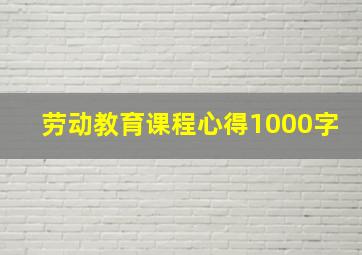 劳动教育课程心得1000字